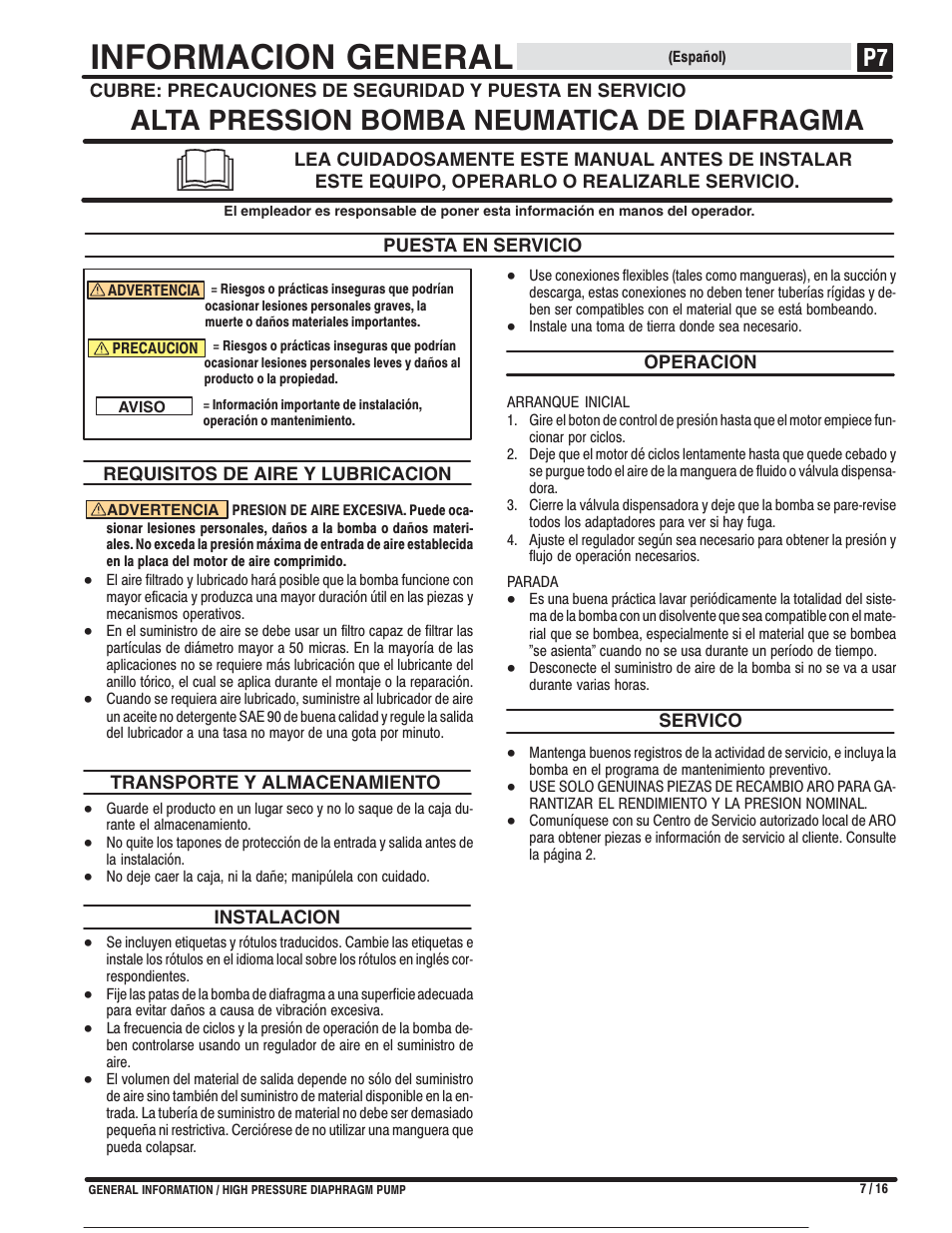 INFORMACION GENERAL (Español) P7

CUBRE: PRECAUCIONES DE SEGURIDAD Y PUESTA EN SERVICIO

ALTA PRESSION BOMBA NEUMATICA DE DIAFRAGMA

LEA CUIDADOSAMENTE ESTE MANUAL ANTES DE INSTALAR ESTE EQUIPO, OPERARLO O REALIZARLE SERVICIO.

El empleador es responsable de poner esta información en manos del operador.

PUESTA EN SERVICIO

ADVERTENCIA = Riesgos o prácticas inseguras que podrían ocasionar lesiones personales graves, la muerte o daños materiales importantes.

PRECAUCION = Riesgos o prácticas inseguras que podrían ocasionar lesiones personales leves y daños al producto o la propiedad.

AVISO = Información importante de instalación, operación o mantenimiento.

REQUISITOS DE AIRE Y LUBRICACION

ADVERTENCIA PRESION DE AIRE EXCESIVA. Puede ocasionar lesiones personales, daños a la bomba o daños materiales. No exceda la presión máxima de entrada de aire establecida en la placa del motor de aire comprimido.

● El aire filtrado y lubricado hará posible que la bomba funcione con mayor eficacia y produzca una mayor duración útil en las piezas y mecanismos operativos.
● En el suministro de aire se debe usar un filtro capaz de filtrar las partículas de diámetro mayor a 50 micras. En la mayoría de las aplicaciones no se requiere más lubricación que el lubricante del anillo tórico, el cual se aplica durante el montaje o la reparación.
● Cuando se requiera aire lubricado, suministre al lubricador de aire un aceite no detergente SAE 90 de buena calidad y regule la salida del lubricador a una tasa no mayor de una gota por minuto.

TRANSPORTE Y ALMACENAMIENTO

● Guarde el producto en un lugar seco y no lo saque de la caja durante el almacenamiento.
● No quite los tapones de protección de la entrada y salida antes de la instalación.
● No deje caer la caja, ni la dañe; manipúlela con cuidado.

INSTALACION

● Se incluyen etiquetas y rótulos traducidos. Cambie las etiquetas e instale los rótulos en el idioma local sobre los rótulos en inglés correspondientes.
● Fije las patas de la bomba de diafragma a una superficie adecuada para evitar daños a causa de vibración excesiva.
● La frecuencia de ciclos y la presión de operación de la bomba deben controlarse usando un regulador de aire en el suministro de aire.
● El volumen del material de salida depende no sólo del suministro de aire sino también del suministro de material disponible en la entrada. La tubería de suministro de material no debe ser demasiado pequeña ni restrictiva. Cerciórese de no utilizar una manguera que pueda colapsar.

● Use conexiones flexibles (tales como mangueras), en la succión y descarga, estas conexiones no deben tener tuberías rígidas y deben ser compatibles con el material que se está bombeando.
● Instale una toma de tierra donde sea necesario.

OPERACION

ARRANQUE INICIAL
1. Gire el boton de control de presión hasta que el motor empiece funcionar por ciclos.
2. Deje que el motor dé ciclos lentamente hasta que quede cebado y se purgue todo el aire de la manguera de fluido o válvula dispensadora.
3. Cierre la válvula dispensadora y deje que la bomba se pare-revise todos los adaptadores para ver si hay fuga.
4. Ajuste el regulador según sea necesario para obtener la presión y flujo de operación necesarios.

PARADA
● Es una buena práctica lavar periódicamente la totalidad del sistema de la bomba con un disolvente que sea compatible con el material que se bombea, especialmente si el material que se bombea "se asienta" cuando no se usa durante un período de tiempo.
● Desconecte el suministro de aire de la bomba si no se va a usar durante varias horas.

SERVICO

● Mantenga buenos registros de la actividad de servicio, e incluya la bomba en el programa de mantenimiento preventivo.
● USE SOLO GENUINAS PIEZAS DE RECAMBIO ARO PARA GARANTIZAR EL RENDIMIENTO Y LA PRESION NOMINAL.
● Comuníquese con su Centro de Servicio autorizado local de ARO para obtener piezas e información de servicio al cliente. Consulte la página 2.

GENERAL INFORMATION / HIGH PRESSURE DIAPHRAGM PUMP 7 / 16